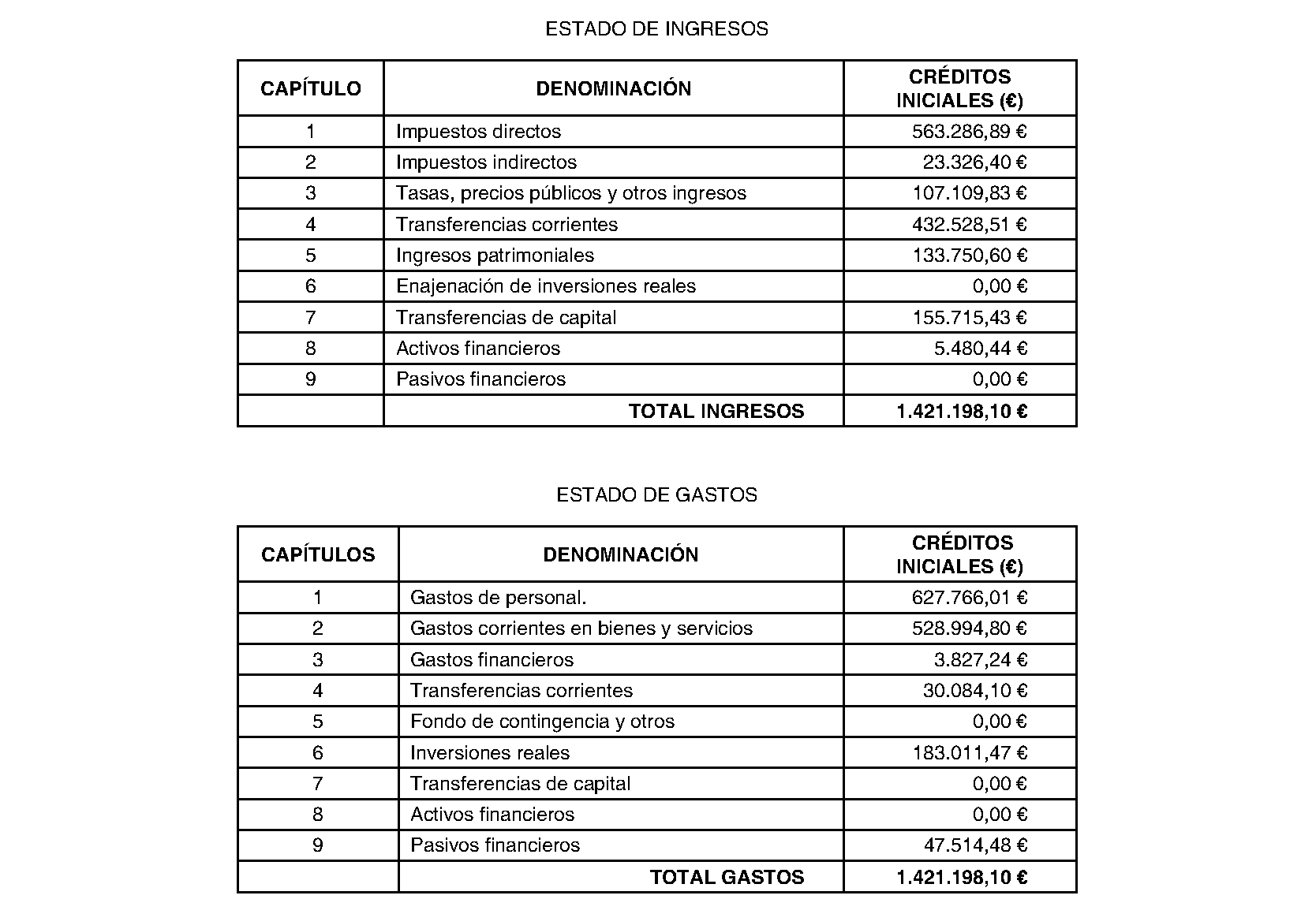 ESTADO DE INGRESOS

| CAPÍTULO | DENOMINACIÓN | CRÉDITOS INICIALES (€) |
|---|---|---|
| 1 | Impuestos directos | 563.286,89 € |
| 2 | Impuestos indirectos | 23.326,40 € |
| 3 | Tasas, precios públicos y otros ingresos | 107.109,83 € |
| 4 | Transferencias corrientes | 432.528,51 € |
| 5 | Ingresos patrimoniales | 133.750,60 € |
| 6 | Enajenación de inversiones reales | 0,00 € |
| 7 | Transferencias de capital | 155.715,43 € |
| 8 | Activos financieros | 5.480,44 € |
| 9 | Pasivos financieros | 0,00 € |
|  | TOTAL INGRESOS | 1.421.198,10 € |

ESTADO DE GASTOS

| CAPÍTULOS | DENOMINACIÓN | CRÉDITOS INICIALES (€) |
|---|---|---|
| 1 | Gastos de personal. | 627.766,01 € |
| 2 | Gastos corrientes en bienes y servicios | 528.994,80 € |
| 3 | Gastos financieros | 3.827,24 € |
| 4 | Transferencias corrientes | 30.084,10 € |
| 5 | Fondo de contingencia y otros | 0,00 € |
| 6 | Inversiones reales | 183.011,47 € |
| 7 | Transferencias de capital | 0,00 € |
| 8 | Activos financieros | 0,00 € |
| 9 | Pasivos financieros | 47.514,48 € |
|  | TOTAL GASTOS | 1.421.198,10 € |